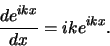 $\frac{de^{ikx}}{dx} = ike^{ikx}.$